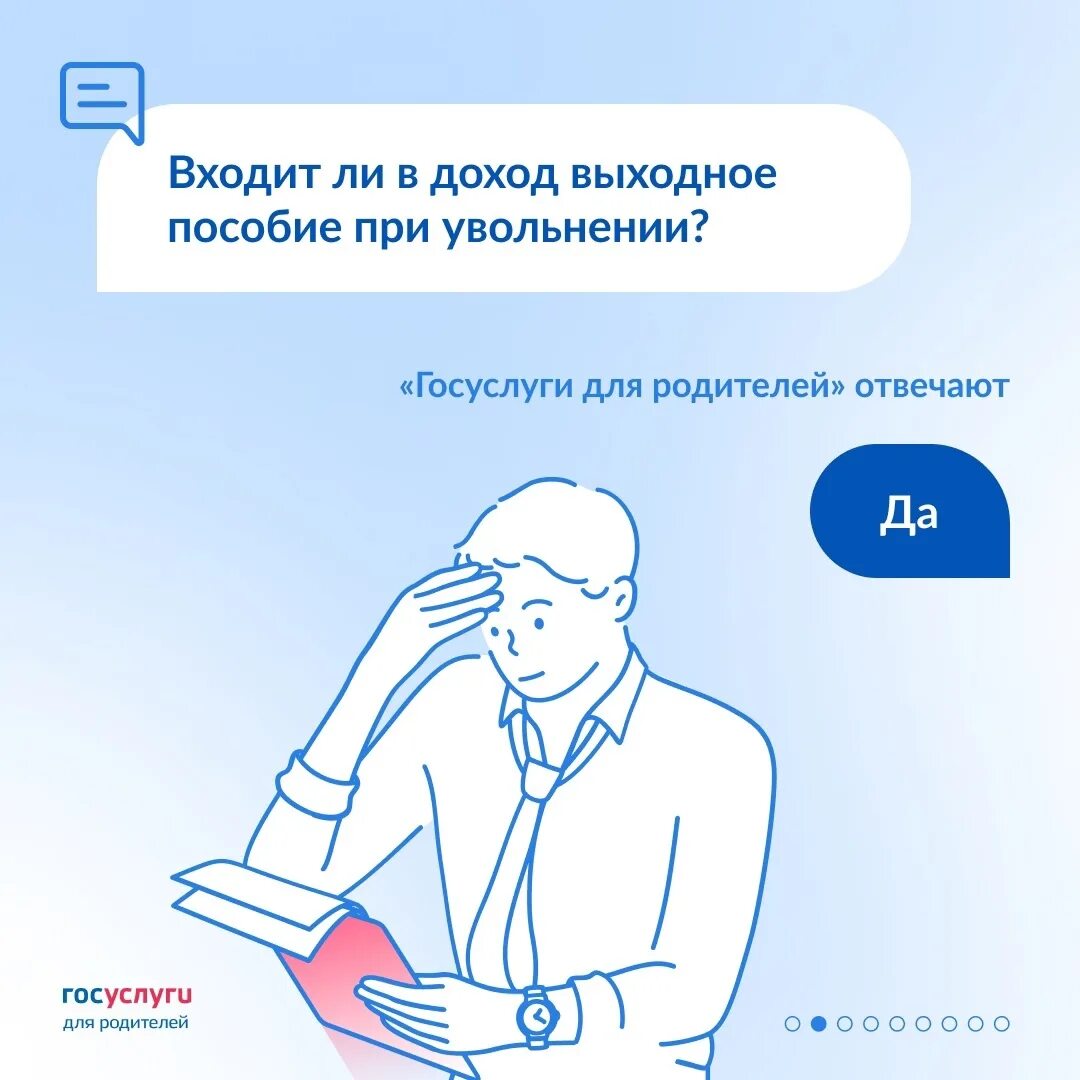 Входит ли в доход выходное пособие при увольнении?

«Госуслуги для родителей» отвечают

Да

госуслуги
для родителей